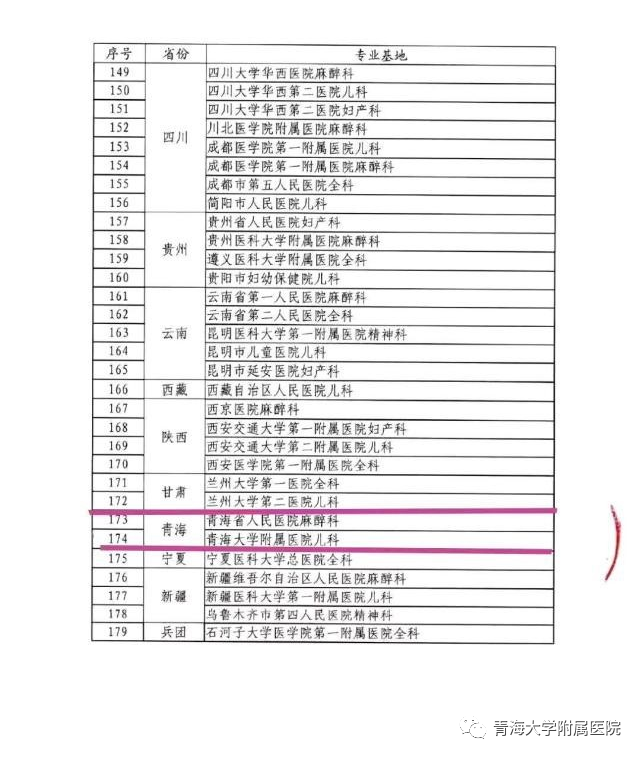 | 序号 | 省份 | 专业基地 |
|---|---|---|
| 149 | 四川 | 四川大学华西医院麻醉科 |
| 150 | | 四川大学华西第二医院儿科 |
| 151 | | 四川大学华西第二医院妇产科 |
| 152 | | 川北医学院附属医院麻醉科 |
| 153 | | 成都医学院第一附属医院儿科 |
| 154 | | 成都医学院第一附属医院麻醉科 |
| 155 | | 成都市第五人民医院全科 |
| 156 | | 简阳市人民医院儿科 |
| 157 | 贵州 | 贵州省人民医院妇产科 |
| 158 | | 贵州医科大学附属医院麻醉科 |
| 159 | | 遵义医科大学附属医院全科 |
| 160 | | 贵阳市妇幼保健院儿科 |
| 161 | 云南 | 云南省第一人民医院麻醉科 |
| 162 | | 云南省第二人民医院全科 |
| 163 | | 昆明医科大学第一附属医院精神科 |
| 164 | | 昆明市儿童医院儿科 |
| 165 | | 昆明市延安医院妇产科 |
| 166 | 西藏 | 西藏自治区人民医院儿科 |
| 167 | 陕西 | 西京医院麻醉科 |
| 168 | | 西安交通大学第一附属医院妇产科 |
| 169 | | 西安交通大学第二附属医院儿科 |
| 170 | | 西安医学院第一附属医院全科 |
| 171 | 甘肃 | 兰州大学第一医院全科 |
| 172 | | 兰州大学第二医院儿科 |
| 173 | 青海 | 青海省人民医院麻醉科 |
| 174 | | 青海大学附属医院儿科 |
| 175 | 宁夏 | 宁夏医科大学总医院全科 |
| 176 | 新疆 | 新疆维吾尔自治区人民医院麻醉科 |
| 177 | | 新疆医科大学第一附属医院儿科 |
| 178 | | 乌鲁木齐市第四人民医院精神科 |
| 179 | 兵团 | 石河子大学医学院第一附属医院全科 |

青海大学附属医院